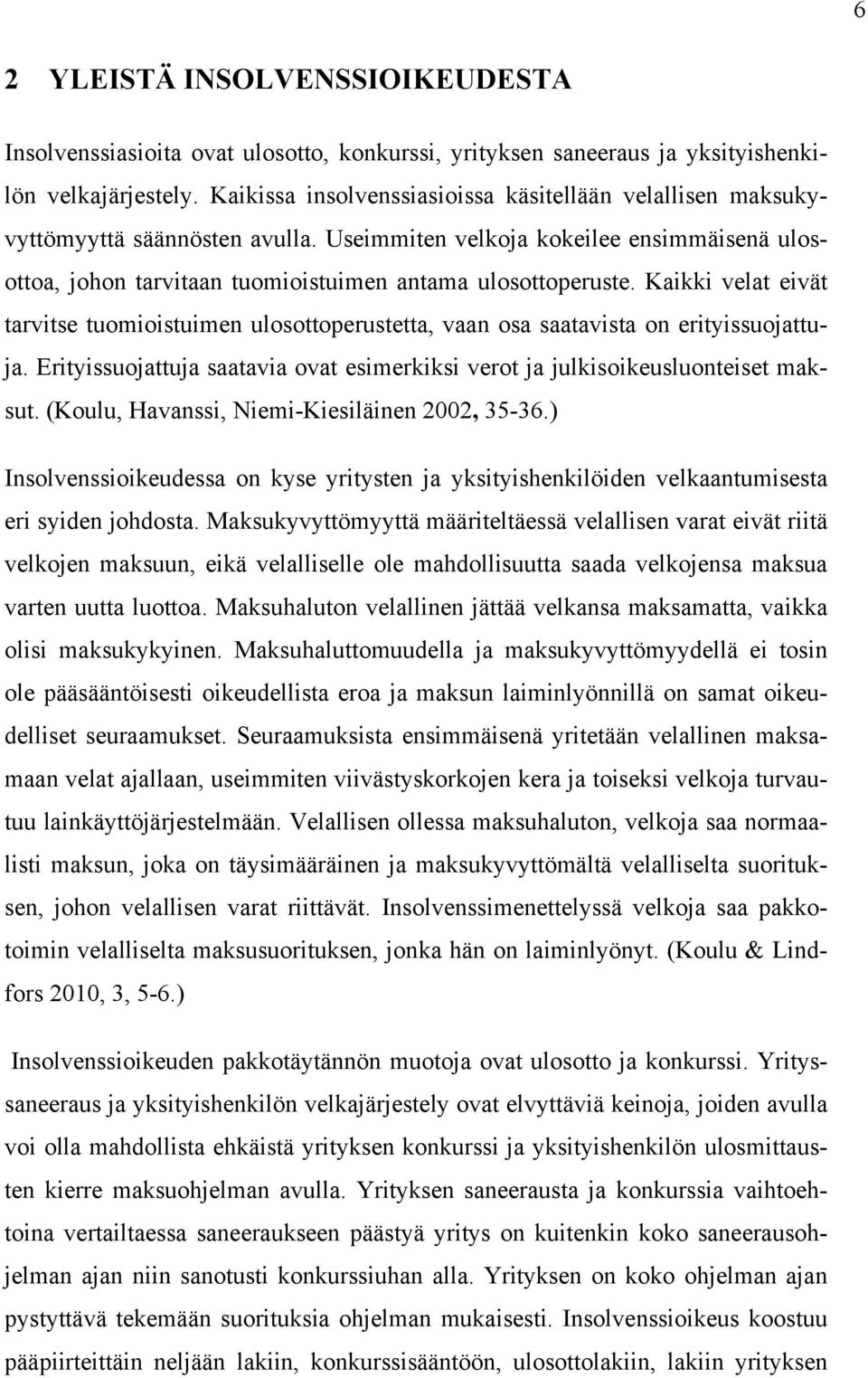 6

2 YLEISTÄ INSOLVENSSIOIKEUDESTA

Insolvenssiasioita ovat ulosotto, konkurssi, yrityksen saneeraus ja yksityishenkilön velkajärjestely. Kaikissa insolvenssiasioissa käsitellään velallisen maksukyvyttömyyttä säännösten avulla. Useimmiten velkoja kokeilee ensimmäisenä ulosottoa, johon tarvitaan tuomioistuimen antama ulosottoperuste. Kaikki velat eivät tarvitse tuomioistuimen ulosottoperustetta, vaan osa saatavista on erityissuojattuja. Erityissuojattuja saatavia ovat esimerkiksi verot ja julkisoikeusluonteiset maksut. (Koulu, Havanssi, Niemi-Kiesiläinen 2002, 35-36.)

Insolvenssioikeudessa on kyse yritysten ja yksityishenkilöiden velkaantumisesta eri syiden johdosta. Maksukyvyttömyyttä määriteltäessä velallisen varat eivät riitä velkojen maksuun, eikä velalliselle ole mahdollisuutta saada velkojensa maksua varten uutta luottoa. Maksuhaluton velallinen jättää velkansa maksamatta, vaikka olisi maksukykyinen. Maksuhaluttomuudella ja maksukyvyttömyydellä ei tosin ole pääsääntöisesti oikeudellista eroa ja maksun laiminlyönnillä on samat oikeudelliset seuraamukset. Seuraamuksista ensimmäisenä yritetään velallinen maksamaan velat ajallaan, useimmiten viivästyskorkojen kera ja toiseksi velkoja turvautuu lainkäyttöjärjestelmään. Velallisen ollessa maksuhaluton, velkoja saa normaalisti maksun, joka on täysimääräinen ja maksukyvyttömältä velalliselta suorituksen, johon velallisen varat riittävät. Insolvenssimenettelyssä velkoja saa pakkotoimin velalliselta maksusuorituksen, jonka hän on laiminlyönyt. (Koulu & Lindfors 2010, 3, 5-6.)

Insolvenssioikeuden pakkotäytännön muotoja ovat ulosotto ja konkurssi. Yrityssaneeraus ja yksityishenkilön velkajärjestely ovat elvyttäviä keinoja, joiden avulla voi olla mahdollista ehkäistä yrityksen konkurssi ja yksityishenkilön ulosmittausten kierre maksuohjelman avulla. Yrityksen saneerausta ja konkurssia vaihtoehtoina vertailtaessa saneeraukseen päästyä yritys on kuitenkin koko saneerausohjelman ajan niin sanotusti konkurssiuhan alla. Yrityksen on koko ohjelman ajan pystyttävä tekemään suorituksia ohjelman mukaisesti. Insolvenssioikeus koostuu pääpiirteittäin neljään lakiin, konkurssisääntöön, ulosottolakiin, lakiin yrityksen